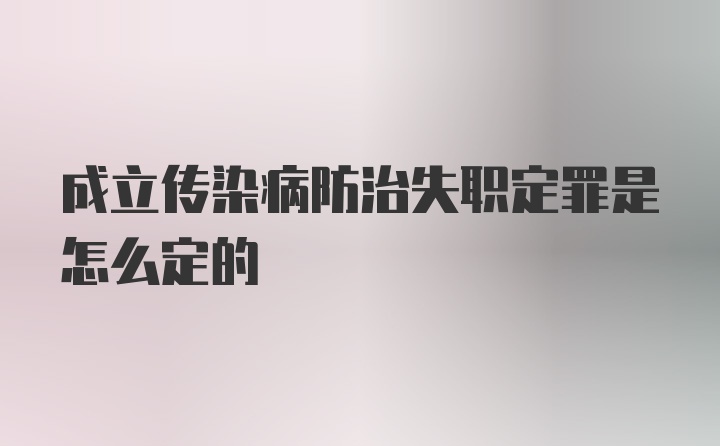 成立传染病防治失职定罪是怎么定的